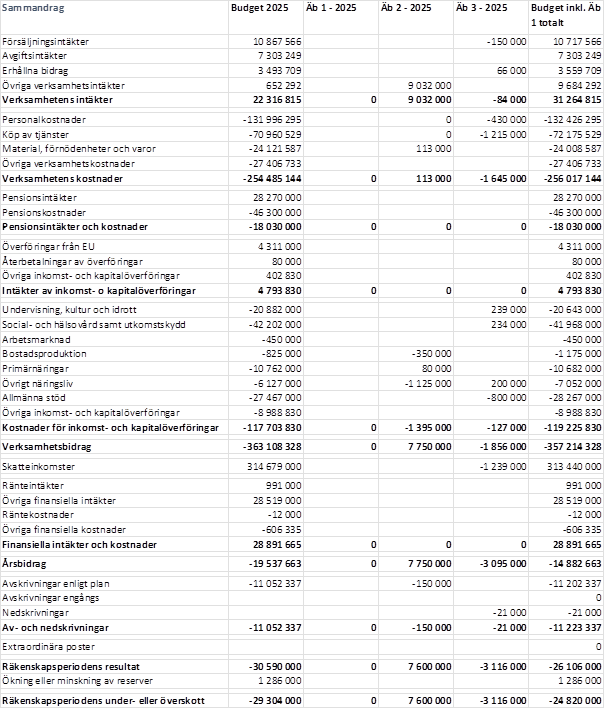 | Sammandrag | Budget 2025 | Äb 1 - 2025 | Äb 2 - 2025 | Äb 3 - 2025 | Budget inkl. Äb 1 totalt |
|---|---|---|---|---|---|
| Försäljningsintäkter | 10 867 566 | | | -150 000 | 10 717 566 |
| Avgiftsintäkter | 7 303 249 | | | | 7 303 249 |
| Erhållna bidrag | 3 493 709 | | | 66 000 | 3 559 709 |
| Övriga verksamhetsintäkter | 652 292 | | 9 032 000 | | 9 684 292 |
| Verksamhetens intäkter | 22 316 815 | 0 | 9 032 000 | -84 000 | 31 264 815 |
| Personalkostnader | -131 996 295 | | 0 | -430 000 | -132 426 295 |
| Köp av tjänster | -70 960 529 | | 0 | -1 215 000 | -72 175 529 |
| Material, förnödenheter och varor | -24 121 587 | | 113 000 | | -24 008 587 |
| Övriga verksamhetskostnader | -27 406 733 | | | | -27 406 733 |
| Verksamhetens kostnader | -254 485 144 | 0 | 113 000 | -1 645 000 | -256 017 144 |
| Pensionsintäkter | 28 270 000 | | | | 28 270 000 |
| Pensionskostnader | -46 300 000 | | | | -46 300 000 |
| Pensionsintäkter och kostnader | -18 030 000 | 0 | 0 | 0 | -18 030 000 |
| Överföringar från EU | 4 311 000 | | | | 4 311 000 |
| Återbetalningar av överföringar | 80 000 | | | | 80 000 |
| Övriga inkomst- och kapitalöverföringar | 402 830 | | | | 402 830 |
| Intäkter av inkomst- o kapitalöverföringar | 4 793 830 | 0 | 0 | 0 | 4 793 830 |
| Undervisning, kultur och idrott | -20 882 000 | | | 239 000 | -20 643 000 |
| Social- och hälsovård samt utkomstskydd | -42 202 000 | | | 234 000 | -41 968 000 |
| Arbetsmarknad | -450 000 | | | | -450 000 |
| Bostadsproduktion | -825 000 | | -350 000 | | -1 175 000 |
| Primärnäringar | -10 762 000 | | 80 000 | | -10 682 000 |
| Övrigt näringsliv | -6 127 000 | | -1 125 000 | 200 000 | -7 052 000 |
| Allmänna stöd | -27 467 000 | | | -800 000 | -28 267 000 |
| Övriga inkomst- och kapitalöverföringar | -8 988 830 | | | | -8 988 830 |
| Kostnader för inkomst- och kapitalöverföringar | -117 703 830 | 0 | -1 395 000 | -127 000 | -119 225 830 |
| Verksamhetsbidrag | -363 108 328 | 0 | 7 750 000 | -1 856 000 | -357 214 328 |
| Skatteinkomster | 314 679 000 | | | -1 239 000 | 313 440 000 |
| Ränteintäkter | 991 000 | | | | 991 000 |
| Övriga finansiella intäkter | 28 519 000 | | | | 28 519 000 |
| Räntekostnader | -12 000 | | | | -12 000 |
| Övriga finansiella kostnader | -606 335 | | | | -606 335 |
| Finansiella intäkter och kostnader | 28 891 665 | 0 | 0 | 0 | 28 891 665 |
| Årsbidrag | -19 537 663 | 0 | 7 750 000 | -3 095 000 | -14 882 663 |
| Avskrivningar enligt plan | -11 052 337 | | -150 000 | | -11 202 337 |
| Avskrivningar engångs | | | | | 0 |
| Nedskrivningar | | | | -21 000 | -21 000 |
| Av- och nedskrivningar | -11 052 337 | 0 | -150 000 | -21 000 | -11 223 337 |
| Extraordinära poster | | | | | 0 |
| Räkenskapsperiodens resultat | -30 590 000 | 0 | 7 600 000 | -3 116 000 | -26 106 000 |
| Ökning eller minskning av reserver | 1 286 000 | | | | 1 286 000 |
| Räkenskapsperiodens under- eller överskott | -29 304 000 | 0 | 7 600 000 | -3 116 000 | -24 820 000 |